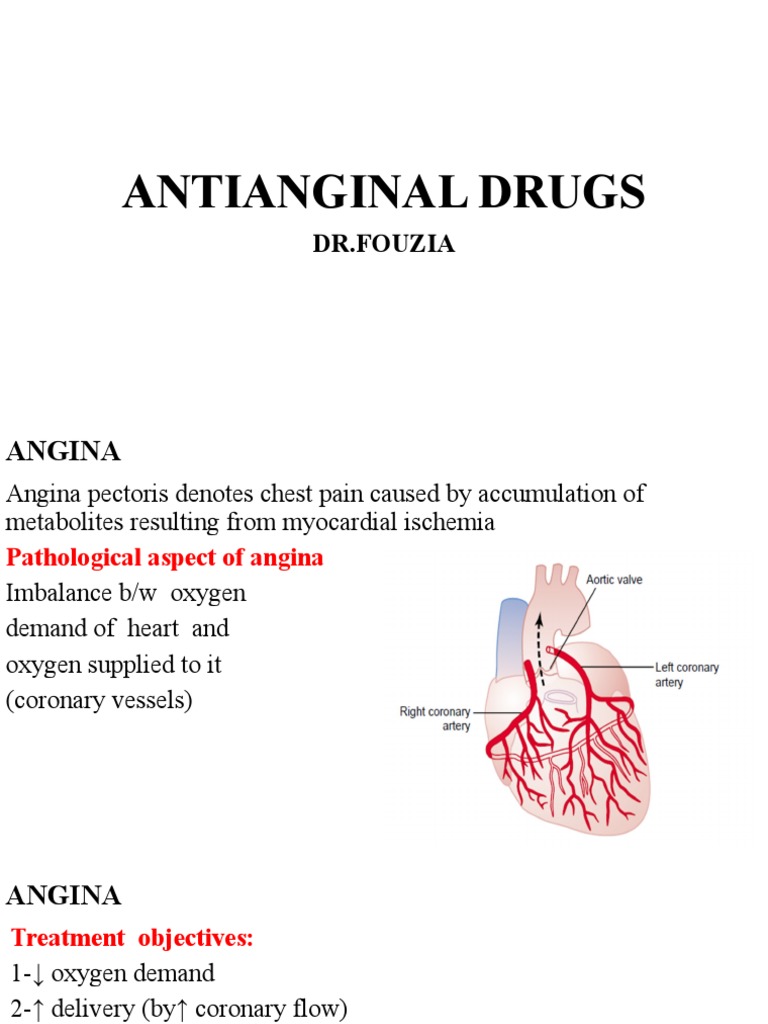 ANTIANGINAL DRUGS
DR.FOUZIA

ANGINA

Angina pectoris denotes chest pain caused by accumulation of metabolites resulting from myocardial ischemia

Pathological aspect of angina

Imbalance b/w oxygen demand of heart and oxygen supplied to it (coronary vessels)

Aortic valve

Left coronary artery

Right coronary artery

ANGINA

Treatment objectives:

1-↓ oxygen demand

2-↑ delivery (by↑ coronary flow)